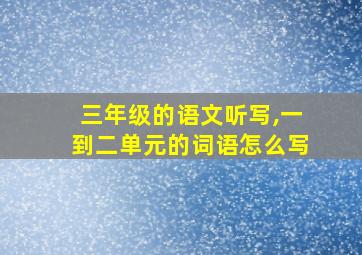 三年级的语文听写,一到二单元的词语怎么写